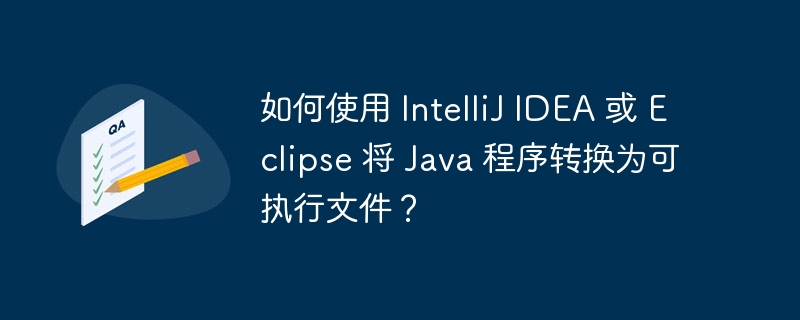 QA

如何使用 IntelliJ IDEA 或 Eclipse 将 Java 程序转换为可执行文件？